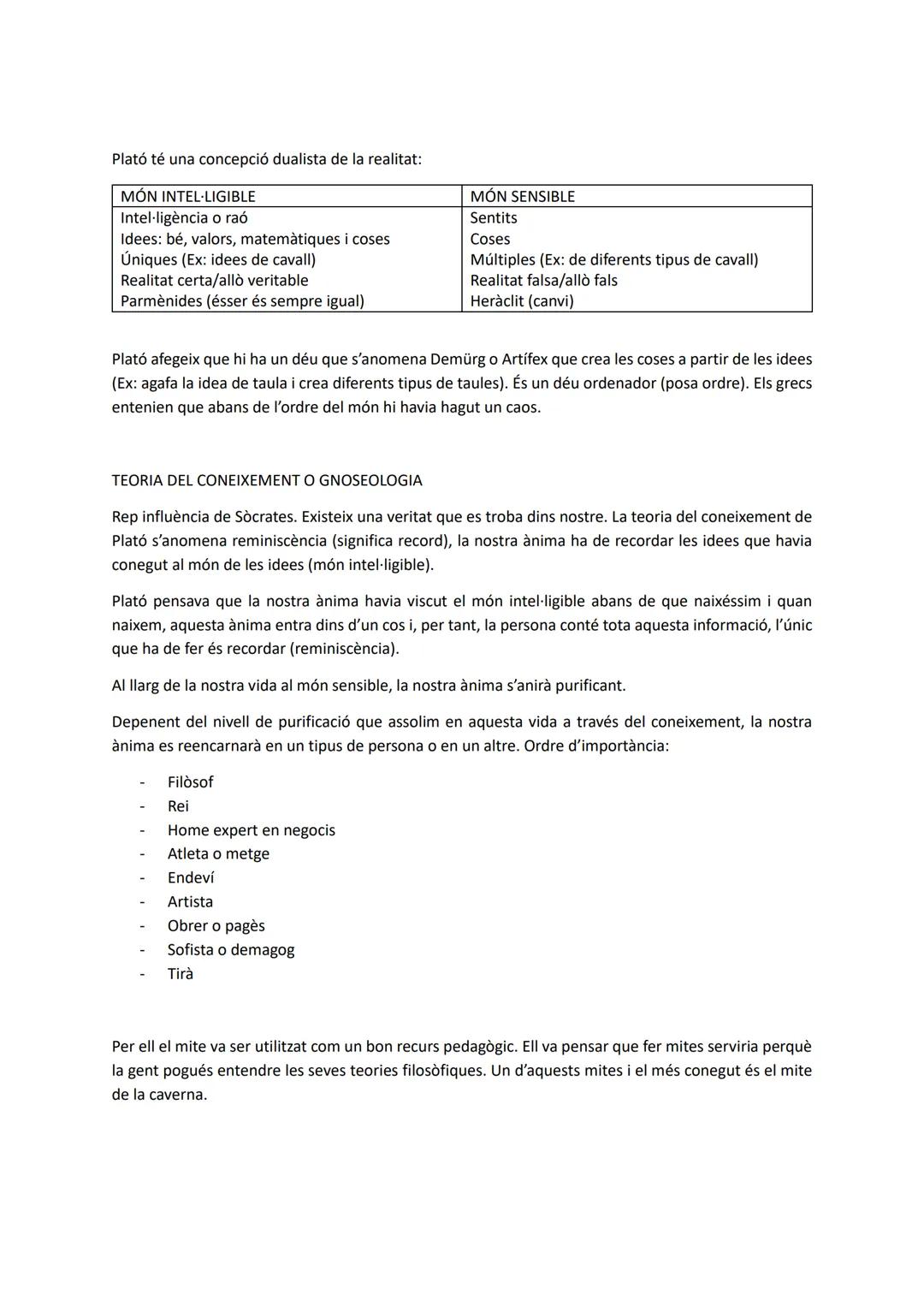 Plató té una concepció dualista de la realitat:

| MÓN INTEL·LIGIBLE | MÓN SENSIBLE |
|---|---|
| Intel·ligència o raó | Sentits |
| Idees: bé, valors, matemàtiques i coses | Coses |
| Úniques (Ex: idees de cavall) | Múltiples (Ex: de diferents tipus de cavall) |
| Realitat certa/allò veritable | Realitat falsa/allò fals |
| Parmènides (ésser és sempre igual) | Heràclit (canvi) |

Plató afegeix que hi ha un déu que s'anomena Demürg o Artífex que crea les coses a partir de les idees (Ex: agafa la idea de taula i crea diferents tipus de taules). És un déu ordenador (posa ordre). Els grecs entenien que abans de l'ordre del món hi havia hagut un caos.

TEORIA DEL CONEIXEMENT O GNOSEOLOGIA

Rep influència de Sòcrates. Existeix una veritat que es troba dins nostre. La teoria del coneixement de Plató s'anomena reminiscència (significa record), la nostra ànima ha de recordar les idees que havia conegut al món de les idees (món intel·ligible).

Plató pensava que la nostra ànima havia viscut el món intel·ligible abans de que naixéssim i quan naixem, aquesta ànima entra dins d'un cos i, per tant, la persona conté tota aquesta informació, l'únic que ha de fer és recordar (reminiscència).

Al llarg de la nostra vida al món sensible, la nostra ànima s'anirà purificant.

Depenent del nivell de purificació que assolim en aquesta vida a través del coneixement, la nostra ànima es reencarnarà en un tipus de persona o en un altre. Ordre d'importància:

- Filòsof
- Rei
- Home expert en negocis
- Atleta o metge
- Endeví
- Artista
- Obrer o pagès
- Sofista o demagog
- Tirà

Per ell el mite va ser utilitzat com un bon recurs pedagògic. Ell va pensar que fer mites serviria perquè la gent pogués entendre les seves teories filosòfiques. Un d'aquests mites i el més conegut és el mite de la caverna.